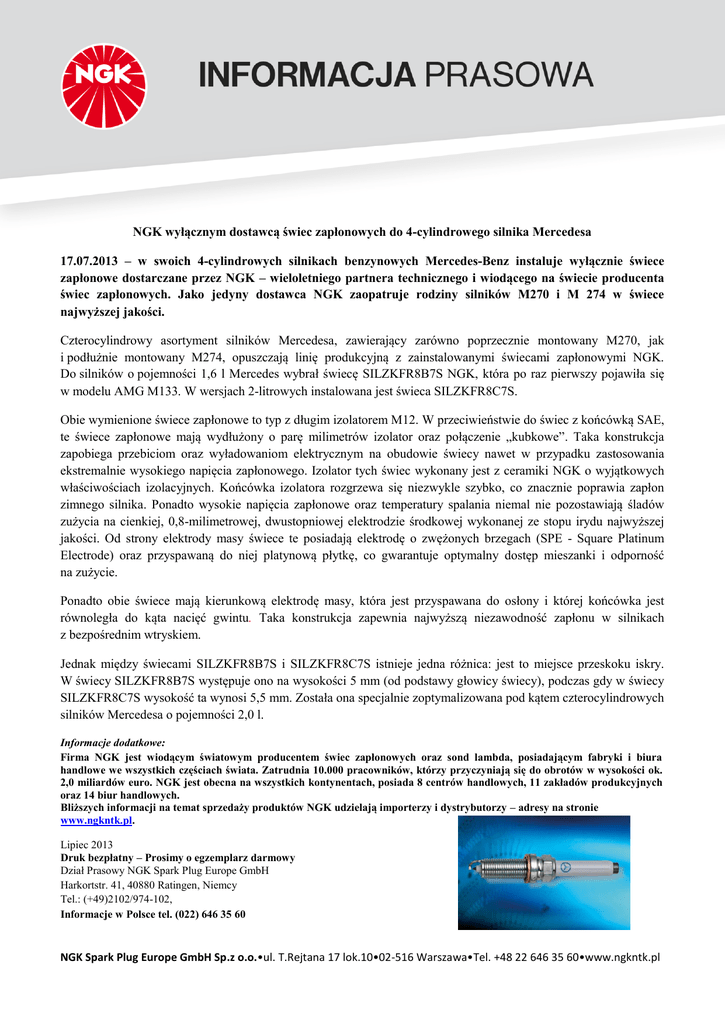 NGK

INFORMACJA PRASOWA

NGK wyłącznym dostawcą świec zapłonowych do 4-cylindrowego silnika Mercedesa

17.07.2013 – w swoich 4-cylindrowych silnikach benzynowych Mercedes-Benz instaluje wyłącznie świece zapłonowe dostarczane przez NGK – wieloletniego partnera technicznego i wiodącego na świecie producenta świec zapłonowych. Jako jedyny dostawca NGK zaopatruje rodziny silników M270 i M 274 w świece najwyższej jakości.

Czterocylindrowy asortyment silników Mercedesa, zawierający zarówno poprzecznie montowany M270, jak i podłużnie montowany M274, opuszczają linię produkcyjną z zainstalowanymi świecami zapłonowymi NGK. Do silników o pojemności 1,6 l Mercedes wybrał świecę SILZKFR8B7S NGK, która po raz pierwszy pojawiła się w modelu AMG M133. W wersjach 2-litrowych instalowana jest świeca SILZKFR8C7S.

Obie wymienione świece zapłonowe to typ z długim izolatorem M12. W przeciwieństwie do świec z końcówką SAE, te świece zapłonowe mają wydłużony o parę milimetrów izolator oraz połączenie „kubkowe”. Taka konstrukcja zapobiega przebiciom oraz wyładowaniom elektrycznym na obudowie świecy nawet w przypadku zastosowania ekstremalnie wysokiego napięcia zapłonowego. Izolator tych świec wykonany jest z ceramiki NGK o wyjątkowych właściwościach izolacyjnych. Końcówka izolatora rozgrzewa się niezwykle szybko, co znacznie poprawia zapłon zimnego silnika. Ponadto wysokie napięcia zapłonowe oraz temperatury spalania niemal nie pozostawiają śladów zużycia na cienkiej, 0,8-milimetrowej, dwustopniowej elektrodzie środkowej wykonanej ze stopu irydu najwyższej jakości. Od strony elektrody masy świece te posiadają elektrodę o zwężonych brzegach (SPE - Square Platinum Electrode) oraz przyspawaną do niej platynową płytkę, co gwarantuje optymalny dostęp mieszanki i odporność na zużycie.

Ponadto obie świece mają kierunkową elektrodę masy, która jest przyspawana do osłony i której końcówka jest równoległa do kąta nacięć gwintu. Taka konstrukcja zapewnia najwyższą niezawodność zapłonu w silnikach z bezpośrednim wtryskiem.

Jednak między świecami SILZKFR8B7S i SILZKFR8C7S istnieje jedna różnica: jest to miejsce przeskoku iskry. W świecy SILZKFR8B7S występuje ono na wysokości 5 mm (od podstawy głowicy świecy), podczas gdy w świecy SILZKFR8C7S wysokość ta wynosi 5,5 mm. Została ona specjalnie zoptymalizowana pod kątem czterocylindrowych silników Mercedesa o pojemności 2,0 l.

Informacje dodatkowe:
Firma NGK jest wiodącym światowym producentem świec zapłonowych oraz sond lambda, posiadającym fabryki i biura handlowe we wszystkich częściach świata. Zatrudnia 10.000 pracowników, którzy przyczyniają się do obrotów w wysokości ok. 2.0 miliardów euro. NGK jest obecna na wszystkich kontynentach, posiada 8 centrów handlowych, 11 zakładów produkcyjnych oraz 14 biur handlowych.
Bliższych informacji na temat sprzedaży produktów NGK udzielają importerzy i dystrybutorzy – adresy na stronie www.ngkntk.pl.

Lipiec 2013
Druk bezpłatny – Prosimy o egzemplarz darmowy
Dział Prasowy NGK Spark Plug Europe GmbH
Harkortstr. 41, 40880 Ratingen, Niemcy
Tel.: (+49)2102/974-102,
Informacje w Polsce tel. (022) 646 35 60

NGK Spark Plug Europe GmbH Sp.z o.o.•ul. T.Rejtana 17 lok.10•02-516 Warszawa•Tel. +48 22 646 35 60•www.ngkntk.pl